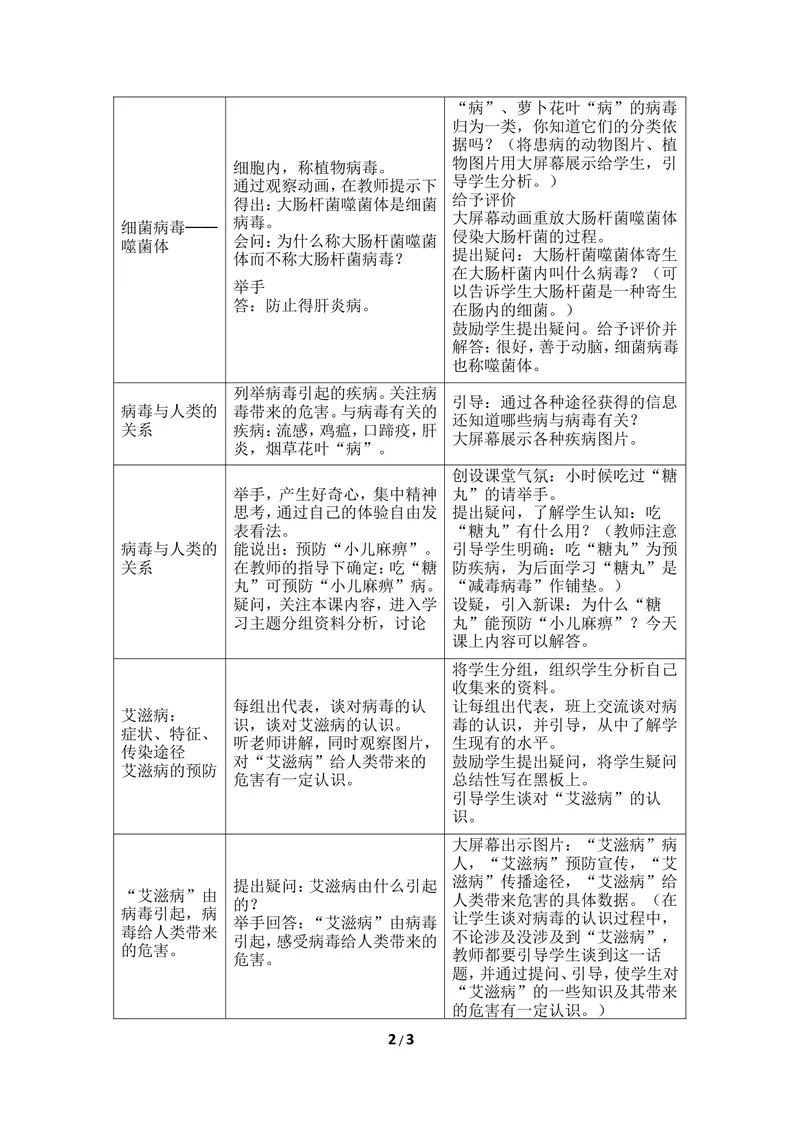 | 细菌病毒——噬菌体 | 细胞内，称植物病毒。通过观察动画，在教师提示下得出：大肠杆菌噬菌体是细菌病毒。会问：为什么称大肠杆菌噬菌体而不称大肠杆菌病毒？举手答：防止得肝炎病。 | “病”、萝卜花叶“病”的病毒归为一类，你知道它们的分类依据吗？（将患病的动物图片、植物图片用大屏幕展示给学生，引导学生分析。）给予评价大屏幕动画重放大肠杆菌噬菌体侵染大肠杆菌的过程。提出疑问：大肠杆菌噬菌体寄生在大肠杆菌内叫什么病毒？（可以告诉学生大肠杆菌是一种寄生在肠内的细菌。）鼓励学生提出疑问。给予评价并解答：很好，善于动脑，细菌病毒也称噬菌体。 |
|---|---|---|
| 病毒与人类的关系 | 列举病毒引起的疾病。关注病毒带来的危害。与病毒有关的疾病：流感，鸡瘟，口蹄疫，肝炎，烟草花叶“病”。 | 引导：通过各种途径获得的信息还知道哪些病与病毒有关？大屏幕展示各种疾病图片。 |
| 病毒与人类的关系 | 举手，产生好奇心，集中精神思考，通过自己的体验自由发表看法。能说出：预防“小儿麻痹”。在教师的指导下确定：吃“糖丸”可预防“小儿麻痹”病。疑问，关注本课内容，进入学习主题分组资料分析，讨论 | 创设课堂气氛：小时候吃过“糖丸”的请举手。提出疑问，了解学生认知：吃“糖丸”有什么用？（教师注意引导学生明确：吃“糖丸”为预防疾病，为后面学习“糖丸”是“减毒病毒”作铺垫。）设疑，引入新课：为什么“糖丸”能预防“小儿麻痹”？今天课上内容可以解答。 |
| 艾滋病：症状、特征、传染途径艾滋病的预防 | 每组出代表，谈对病毒的认识，谈对艾滋病的认识。听老师讲解，同时观察图片，对“艾滋病”给人类带来的危害有一定认识。 | 将学生分组，组织学生分析自己收集来的资料。让每组出代表，班上交流谈对病毒的认识，并引导，从中了解学生现有的水平。鼓励学生提出疑问，将学生疑问总结性写在黑板上。引导学生谈对“艾滋病”的认识。 |
| “艾滋病”由病毒引起，病毒给人类带来的危害。 | 提出疑问：艾滋病由什么引起的？举手回答：“艾滋病”由病毒引起，感受病毒给人类带来的危害。 | 大屏幕出示图片：“艾滋病”病人，“艾滋病”预防宣传，“艾滋病”传播途径，“艾滋病”给人类带来危害的具体数据。（在让学生谈对病毒的认识过程中，不论涉及没涉及到“艾滋病”，教师都要引导学生谈到这一话题，并通过提问、引导，使学生对“艾滋病”的一些知识及其带来的危害有一定认识。） |

2 / 3